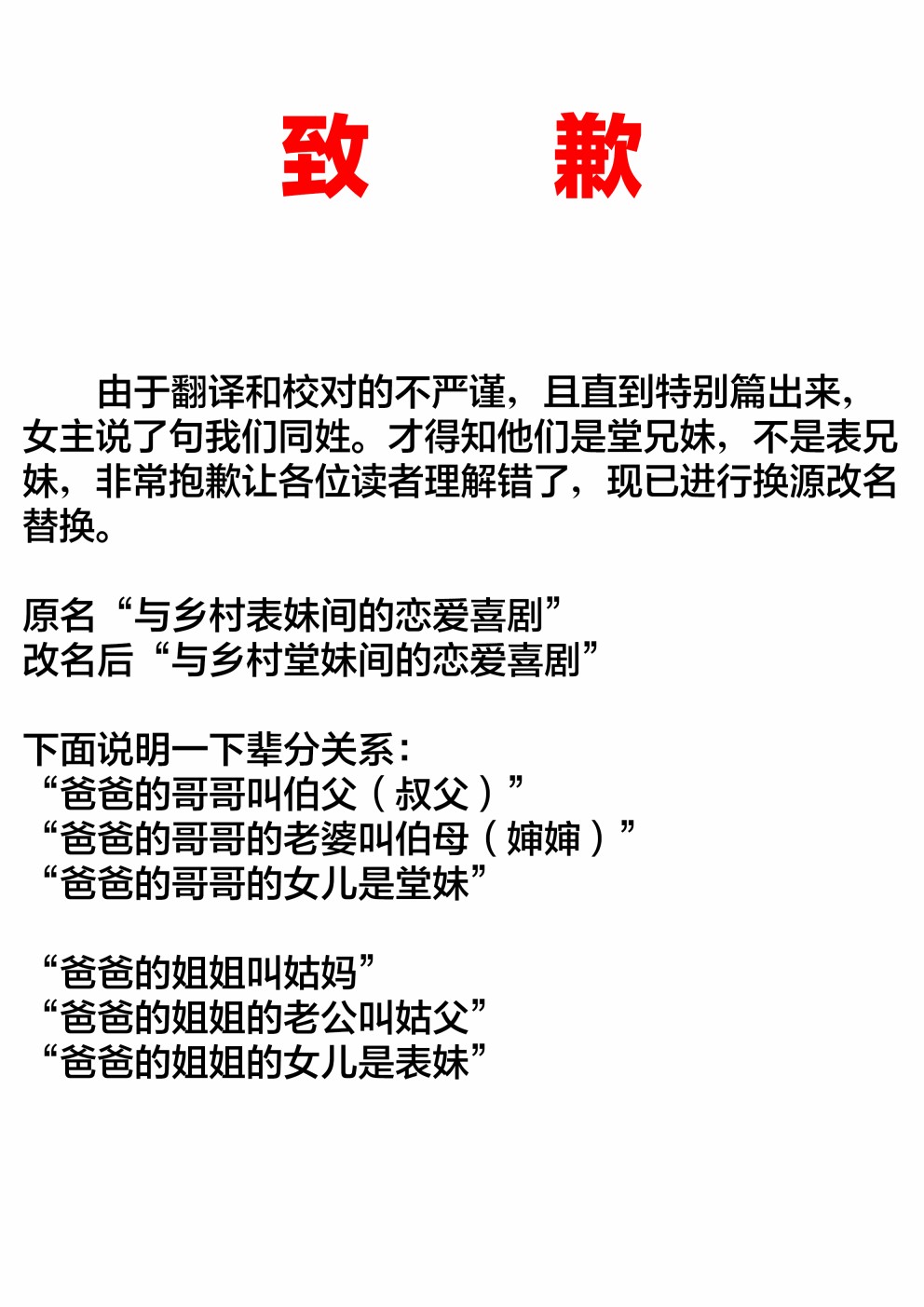 致 歉

由于翻译和校对的不严谨，且直到特别篇出来，女主说了句我们同姓。才得知他们是堂兄妹，不是表兄妹，非常抱歉让各位读者理解错了，现已进行换源改名替换。

原名“与乡村表妹间的恋爱喜剧”
改名后“与乡村堂妹间的恋爱喜剧”

下面说明一下辈分关系：
“爸爸的哥哥叫伯父（叔父）”
“爸爸的哥哥的老婆叫伯母（婶婶）”
“爸爸的哥哥的女儿是堂妹”

“爸爸的姐姐叫姑妈”
“爸爸的姐姐的老公叫姑父”
“爸爸的姐姐的女儿是表妹”